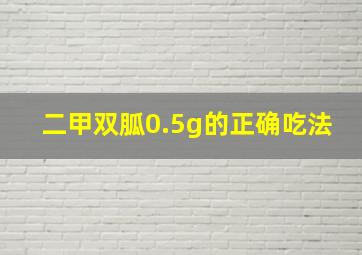 二甲双胍0.5g的正确吃法